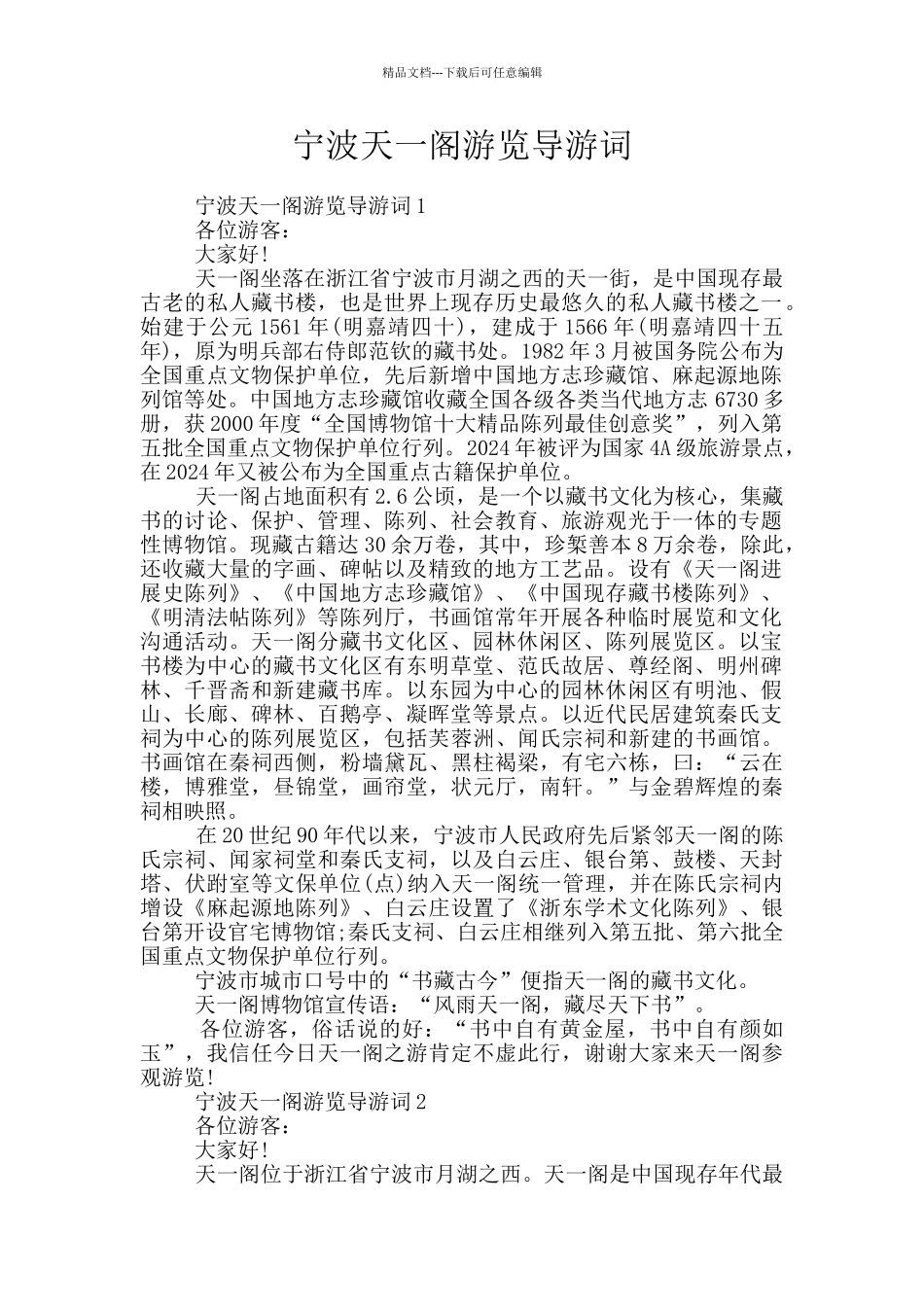 精品文档---下载后可任意编辑

宁波天一阁游览导游词

宁波天一阁游览导游词 1

各位游客：

大家好！

天一阁坐落在浙江省宁波市月湖之西的天一街，是中国现存最古老的私人藏书楼，也是世界上现存历史最悠久的私人藏书楼之一。始建于公元 1561 年(明嘉靖四十)，建成于 1566 年(明嘉靖四十五年)，原为明兵部右侍郎范钦的藏书处。1982 年 3 月被国务院公布为全国重点文物保护单位，先后新增中国地方志珍藏馆、麻起源地陈列馆等处。中国地方志珍藏馆收藏全国各级各类当代地方志 6730 多册，获 2000 年度“全国博物馆十大精品陈列最佳创意奖”，列入第五批全国重点文物保护单位行列。2024 年被评为国家 4A 级旅游景点，在 2024 年又被公布为全国重点古籍保护单位。

天一阁占地面积有 2.6 公顷，是一个以藏书文化为核心，集藏书的讨论、保护、管理、陈列、社会教育、旅游观光于一体的专题性博物馆。现藏古籍达 30 余万卷，其中，珍椠善本 8 万余卷，除此，还收藏大量的字画、碑帖以及精致的地方工艺品。设有《天一阁进展史陈列》、《中国地方志珍藏馆》、《中国现存藏书楼陈列》、《明清法帖陈列》等陈列厅，书画馆常年开展各种临时展览和文化沟通活动。天一阁分藏书文化区、园林休闲区、陈列展览区。以宝书楼为中心的藏书文化区有东明草堂、范氏故居、尊经阁、明州碑林、千晋斋和新建藏书库。以东园为中心的园林休闲区有明池、假山、长廊、碑林、百鹅亭、凝晖堂等景点。以近代民居建筑秦氏支祠为中心的陈列展览区，包括芙蓉洲、闻氏宗祠和新建的书画馆。书画馆在秦祠西侧，粉墙黛瓦、黑柱褐梁，有宅六栋，曰：“云在楼，博雅堂，昼锦堂，画帘堂，状元厅，南轩。”与金碧辉煌的秦祠相映照。

在 20 世纪 90 年代以来，宁波市人民政府先后紧邻天一阁的陈氏宗祠、闻家祠堂和秦氏支祠，以及白云庄、银台第、鼓楼、天封塔、伏跗室等文保单位(点)纳入天一阁统一管理，并在陈氏宗祠内增设《麻起源地陈列》、白云庄设置了《浙东学术文化陈列》、银台第开设官宅博物馆;秦氏支祠、白云庄相继列入第五批、第六批全国重点文物保护单位行列。

宁波市城市口号中的“书藏古今”便指天一阁的藏书文化。

天一阁博物馆宣传语：“风雨天一阁，藏尽天下书”。

各位游客，俗话说的好：“书中自有黄金屋，书中自有颜如玉”，我信任今日天一阁之游肯定不虚此行，谢谢大家来天一阁参观游览！

宁波天一阁游览导游词 2

各位游客：

大家好！

天一阁位于浙江省宁波市月湖之西。天一阁是中国现存年代最